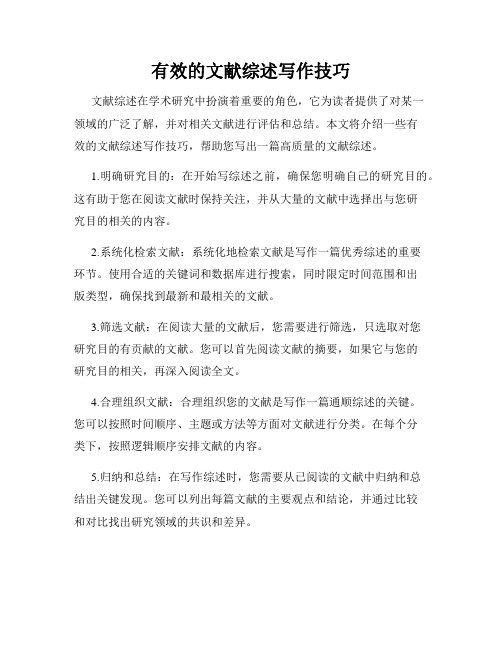 有效的文献综述写作技巧

文献综述在学术研究中扮演着重要的角色，它为读者提供了对某一领域的广泛了解，并对相关文献进行评估和总结。本文将介绍一些有效的文献综述写作技巧，帮助您写出一篇高质量的文献综述。

1.明确研究目的：在开始写综述之前，确保您明确自己的研究目的。这有助于您在阅读文献时保持关注，并从大量的文献中选择出与您研究目的相关的内容。

2.系统化检索文献：系统化地检索文献是写作一篇优秀综述的重要环节。使用合适的关键词和数据库进行搜索，同时限定时间范围和出版类型，确保找到最新和最相关的文献。

3.筛选文献：在阅读大量的文献后，您需要进行筛选，只选取对您研究目的有贡献的文献。您可以首先阅读文献的摘要，如果它与您的研究目的相关，再深入阅读全文。

4.合理组织文献：合理组织您的文献是写作一篇通顺综述的关键。您可以按照时间顺序、主题或方法等方面对文献进行分类。在每个分类下，按照逻辑顺序安排文献的内容。

5.归纳和总结：在写作综述时，您需要从已阅读的文献中归纳和总结出关键发现。您可以列出每篇文献的主要观点和结论，并通过比较和对比找出研究领域的共识和差异。